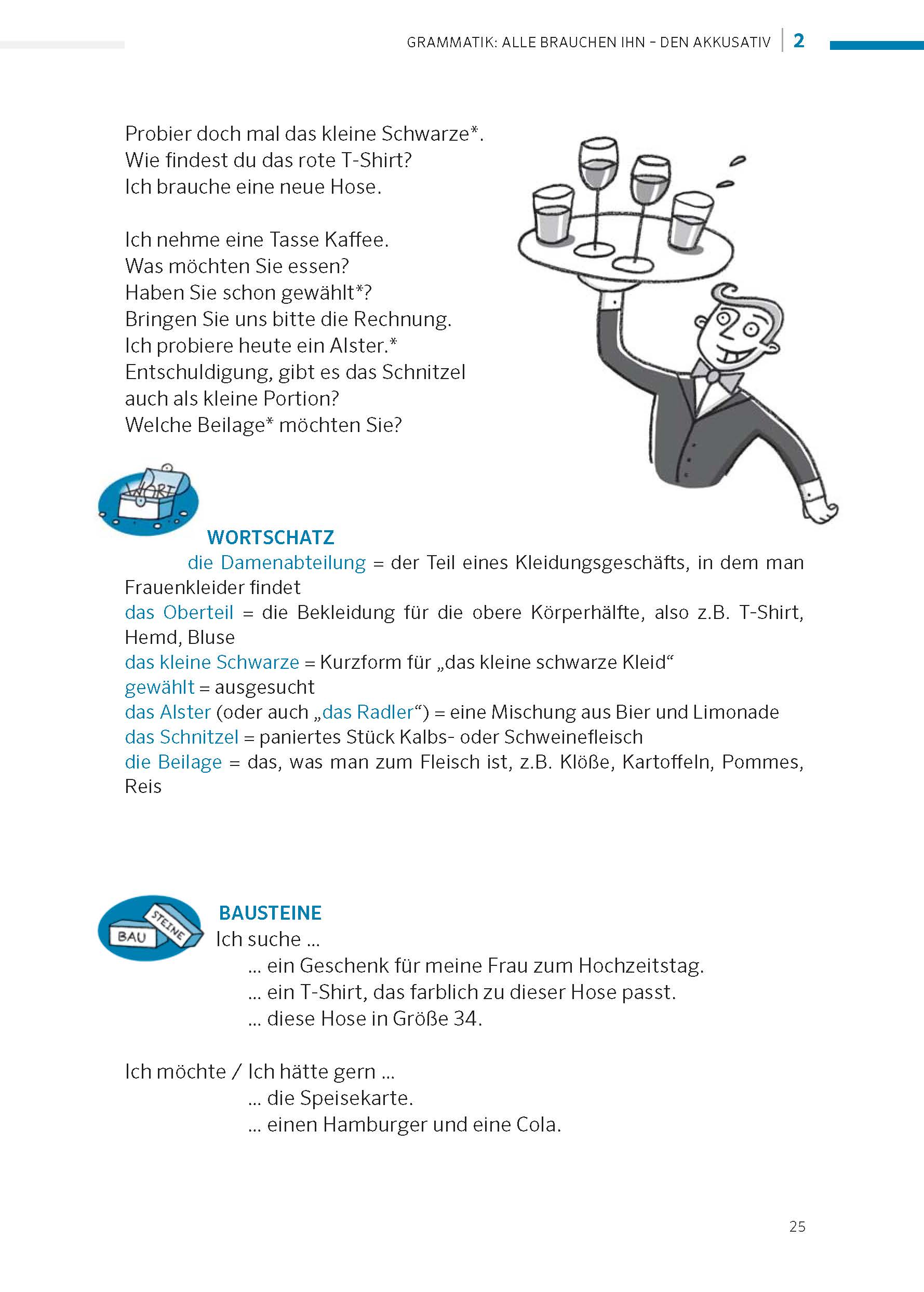 GRAMMATIK: ALLE BRAUCHEN IHN – DEN AKKUSATIV | 2

Probier doch mal das kleine Schwarze*.
Wie findest du das rote T-Shirt?
Ich brauche eine neue Hose.

Ich nehme eine Tasse Kaffee.
Was möchten Sie essen?
Haben Sie schon gewählt*?
Bringen Sie uns bitte die Rechnung.
Ich probiere heute ein Alster.*
Entschuldigung, gibt es das Schnitzel auch als kleine Portion?
Welche Beilage* möchten Sie?

WORT

WORTSCHATZ
die Damenabteilung = der Teil eines Kleidungsgeschäfts, in dem man Frauenkleider findet
das Oberteil = die Bekleidung für die obere Körperhälfte, also z.B. T-Shirt, Hemd, Bluse
das kleine Schwarze = Kurzform für „das kleine schwarze Kleid“
gewählt = ausgesucht
das Alster (oder auch „das Radler“) = eine Mischung aus Bier und Limonade
das Schnitzel = paniertes Stück Kalbs- oder Schweinefleisch
die Beilage = das, was man zum Fleisch ist, z.B. Klöße, Kartoffeln, Pommes, Reis

BAU STEINE

BAUSTEINE
Ich suche ...
... ein Geschenk für meine Frau zum Hochzeitstag.
... ein T-Shirt, das farblich zu dieser Hose passt.
... diese Hose in Größe 34.

Ich möchte / Ich hätte gern ...
... die Speisekarte.
... einen Hamburger und eine Cola.

25